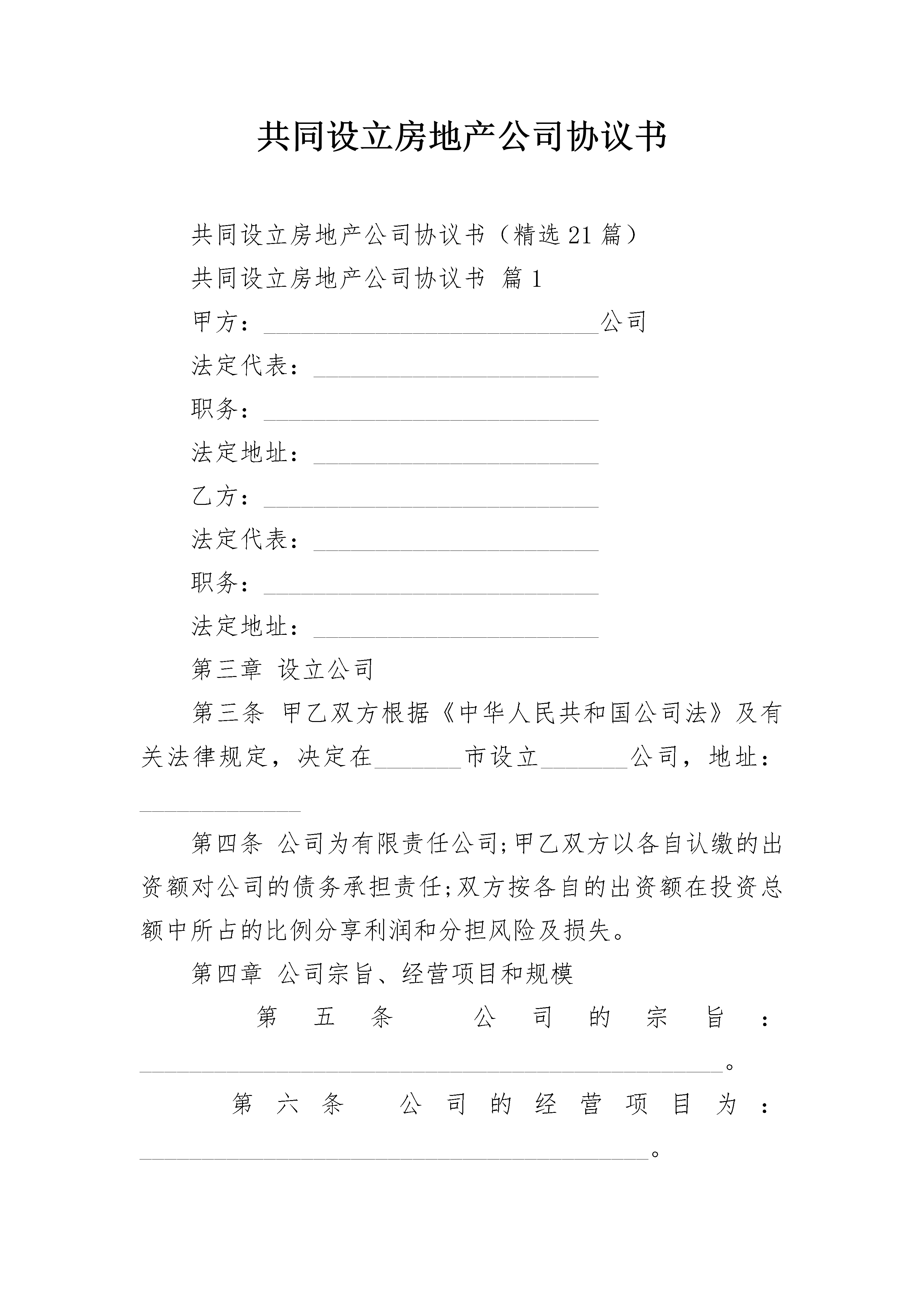 共同设立房地产公司协议书

共同设立房地产公司协议书（精选21篇）

共同设立房地产公司协议书 篇1

甲方：____公司

法定代表：____

职务：____

法定地址：____

乙方：____

法定代表：____

职务：____

法定地址：____

第三章 设立公司

第三条 甲乙双方根据《中华人民共和国公司法》及有关法律规定，决定在____市设立____公司，地址：____

第四条 公司为有限责任公司;甲乙双方以各自认缴的出资额对公司的债务承担责任;双方按各自的出资额在投资总额中所占的比例分享利润和分担风险及损失。

第四章 公司宗旨、经营项目和规模

第五条 公司的宗旨：____。

第六条 公司的经营项目为：____。